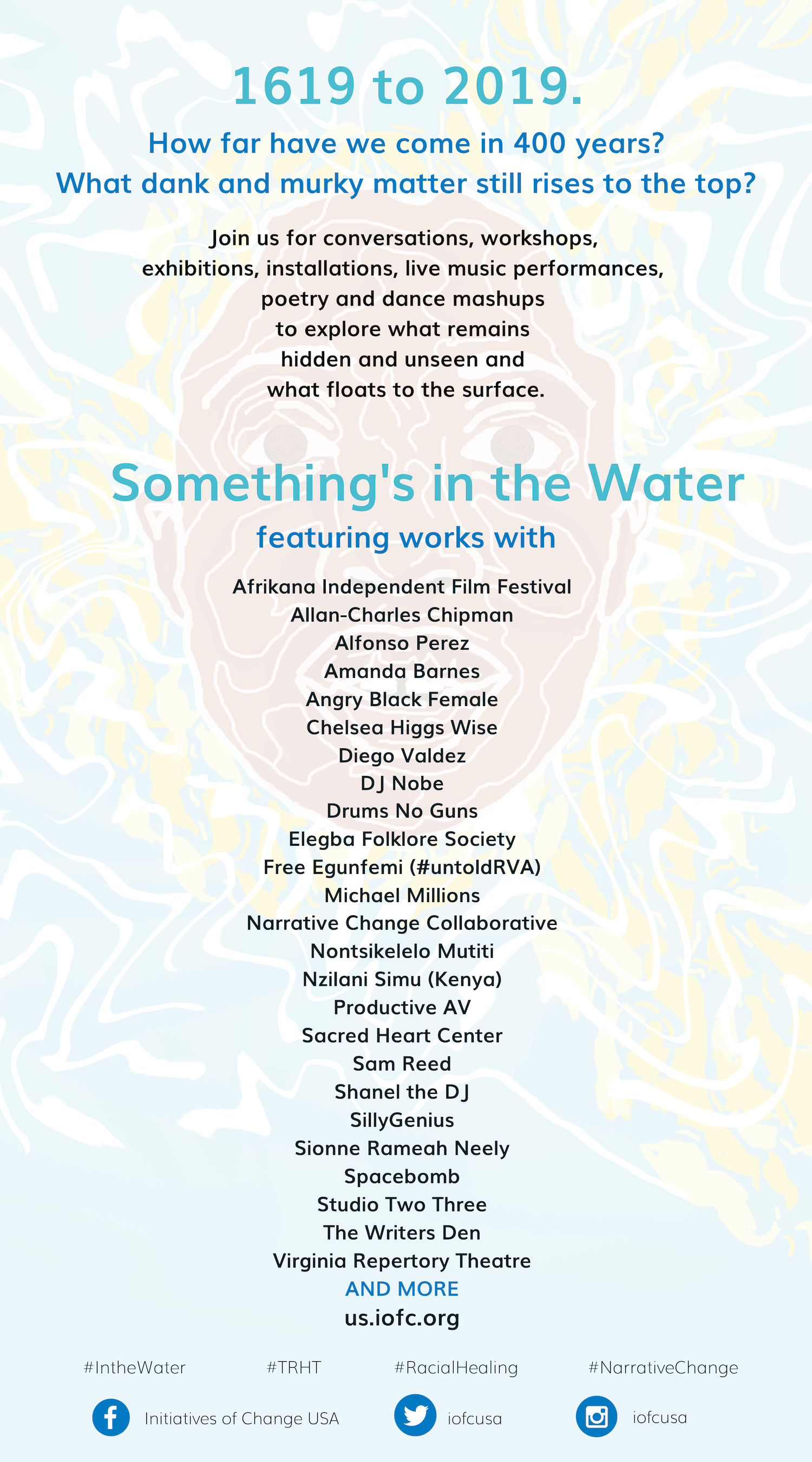 1619 to 2019.

How far have we come in 400 years?
What dank and murky matter still rises to the top?

Join us for conversations, workshops, exhibitions, installations, live music performances, poetry and dance mashups to explore what remains hidden and unseen and what floats to the surface.

Something's in the Water

featuring works with

Afrikana Independent Film Festival
Allan-Charles Chipman
Alfonso Perez
Amanda Barnes
Angry Black Female
Chelsea Higgs Wise
Diego Valdez
DJ Nobe
Drums No Guns
Elegba Folklore Society
Free Egunfemi (#untoldRVA)
Michael Millions
Narrative Change Collaborative
Nontsikelelo Mutiti
Nzilani Simu (Kenya)
Productive AV
Sacred Heart Center
Sam Reed
Shanel the DJ
SillyGenius
Sionne Rameah Neely
Spacebomb
Studio Two Three
The Writers Den
Virginia Repertory Theatre
AND MORE
us.iofc.org

#IntheWater #TRHT #RacialHealing #NarrativeChange

Initiatives of Change USA iofcusa iofcusa